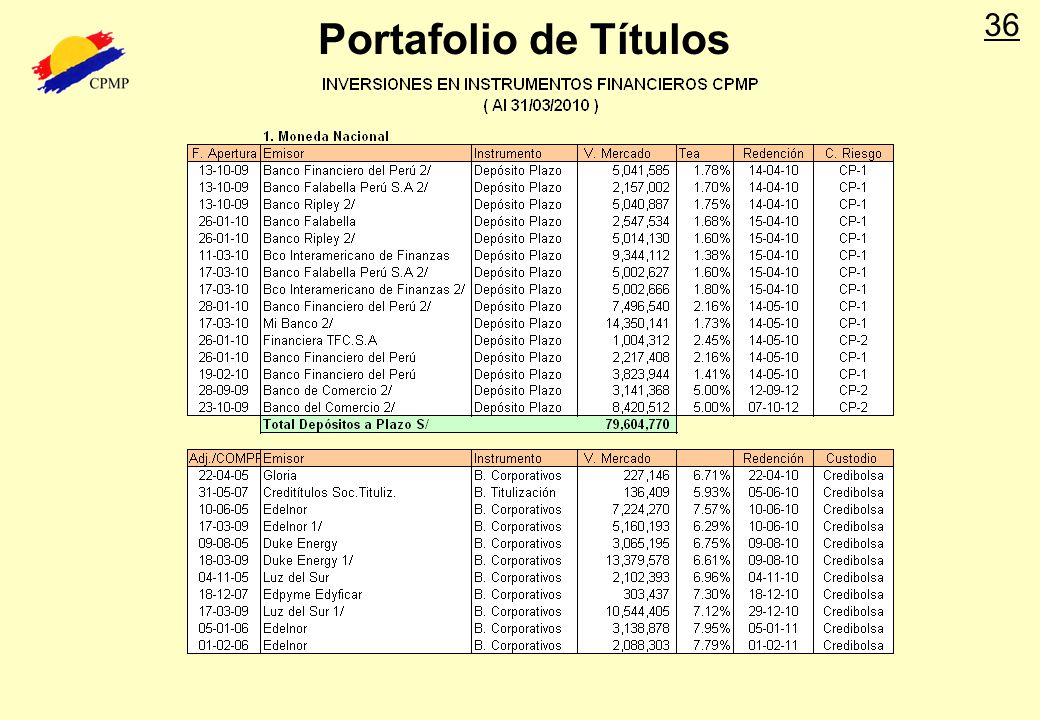 CPMP

Portafolio de Títulos

36

INVERSIONES EN INSTRUMENTOS FINANCIEROS CPMP
( Al 31/03/2010 )

1. Moneda Nacional

| F. Apertura | Emisor | Instrumento | V. Mercado | Tea | Redención | C. Riesgo |
|---|---|---|---|---|---|---|
| 13-10-09 | Banco Financiero del Perú 2/ | Depósito Plazo | 5,041,585 | 1.78% | 14-04-10 | CP-1 |
| 13-10-09 | Banco Falabella Perú S.A 2/ | Depósito Plazo | 2,157,002 | 1.70% | 14-04-10 | CP-1 |
| 13-10-09 | Banco Ripley 2/ | Depósito Plazo | 5,040,887 | 1.75% | 14-04-10 | CP-1 |
| 26-01-10 | Banco Falabella | Depósito Plazo | 2,547,534 | 1.68% | 15-04-10 | CP-1 |
| 26-01-10 | Banco Ripley 2/ | Depósito Plazo | 5,014,130 | 1.60% | 15-04-10 | CP-1 |
| 11-03-10 | Bco Interamericano de Finanzas | Depósito Plazo | 9,344,112 | 1.38% | 15-04-10 | CP-1 |
| 17-03-10 | Banco Falabella Perú S.A 2/ | Depósito Plazo | 5,002,627 | 1.60% | 15-04-10 | CP-1 |
| 17-03-10 | Bco Interamericano de Finanzas 2/ | Depósito Plazo | 5,002,666 | 1.80% | 15-04-10 | CP-1 |
| 28-01-10 | Banco Financiero del Perú 2/ | Depósito Plazo | 7,496,540 | 2.16% | 14-05-10 | CP-1 |
| 17-03-10 | Mi Banco 2/ | Depósito Plazo | 14,350,141 | 1.73% | 14-05-10 | CP-1 |
| 26-01-10 | Financiera TFC.S.A | Depósito Plazo | 1,004,312 | 2.45% | 14-05-10 | CP-2 |
| 26-01-10 | Banco Financiero del Perú | Depósito Plazo | 2,217,408 | 2.16% | 14-05-10 | CP-1 |
| 19-02-10 | Banco Financiero del Perú | Depósito Plazo | 3,823,944 | 1.41% | 14-05-10 | CP-1 |
| 28-09-09 | Banco de Comercio 2/ | Depósito Plazo | 3,141,368 | 5.00% | 12-09-12 | CP-2 |
| 23-10-09 | Banco del Comercio 2/ | Depósito Plazo | 8,420,512 | 5.00% | 07-10-12 | CP-2 |
| | Total Depósitos a Plazo S/ | | 79,604,770 | | | |

| Adj./COMPR | Emisor | Instrumento | V. Mercado | | Redención | Custodio |
|---|---|---|---|---|---|---|
| 22-04-05 | Gloria | B. Corporativos | 227,146 | 6.71% | 22-04-10 | Credibolsa |
| 31-05-07 | Creditítulos Soc.Tituliz. | B. Titulización | 136,409 | 5.93% | 05-06-10 | Credibolsa |
| 10-06-05 | Edelnor | B. Corporativos | 7,224,270 | 7.57% | 10-06-10 | Credibolsa |
| 17-03-09 | Edelnor 1/ | B. Corporativos | 5,160,193 | 6.29% | 10-06-10 | Credibolsa |
| 09-08-05 | Duke Energy | B. Corporativos | 3,065,195 | 6.75% | 09-08-10 | Credibolsa |
| 18-03-09 | Duke Energy 1/ | B. Corporativos | 13,379,578 | 6.61% | 09-08-10 | Credibolsa |
| 04-11-05 | Luz del Sur | B. Corporativos | 2,102,393 | 6.96% | 04-11-10 | Credibolsa |
| 18-12-07 | Edpyme Edyficar | B. Corporativos | 303,437 | 7.30% | 18-12-10 | Credibolsa |
| 17-03-09 | Luz del Sur 1/ | B. Corporativos | 10,544,405 | 7.12% | 29-12-10 | Credibolsa |
| 05-01-06 | Edelnor | B. Corporativos | 3,138,878 | 7.95% | 05-01-11 | Credibolsa |
| 01-02-06 | Edelnor | B. Corporativos | 2,088,303 | 7.79% | 01-02-11 | Credibolsa |